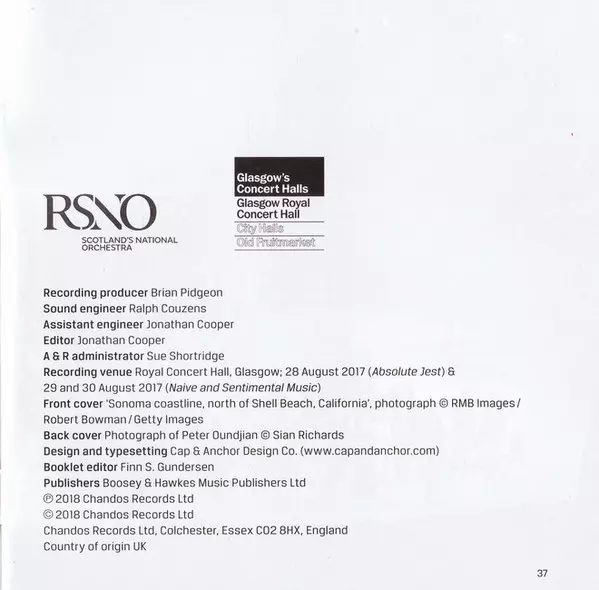 RSNO
SCOTLAND'S NATIONAL ORCHESTRA

Glasgow's Concert Halls
Glasgow Royal Concert Hall
City Halls
Old Fruitmarket

Recording producer Brian Pidgeon
Sound engineer Ralph Couzens
Assistant engineer Jonathan Cooper
Editor Jonathan Cooper
A & R administrator Sue Shortridge
Recording venue Royal Concert Hall, Glasgow; 28 August 2017 (Absolute Jest) & 29 and 30 August 2017 (Naive and Sentimental Music)
Front cover 'Sonoma coastline, north of Shell Beach, California', photograph © RMB Images / Robert Bowman / Getty Images
Back cover Photograph of Peter Oundjian © Sian Richards
Design and typesetting Cap & Anchor Design Co. (www.capandanchor.com)
Booklet editor Finn S. Gundersen
Publishers Boosey & Hawkes Music Publishers Ltd
℗ 2018 Chandos Records Ltd
© 2018 Chandos Records Ltd
Chandos Records Ltd, Colchester, Essex CO2 8HX, England
Country of origin UK

37